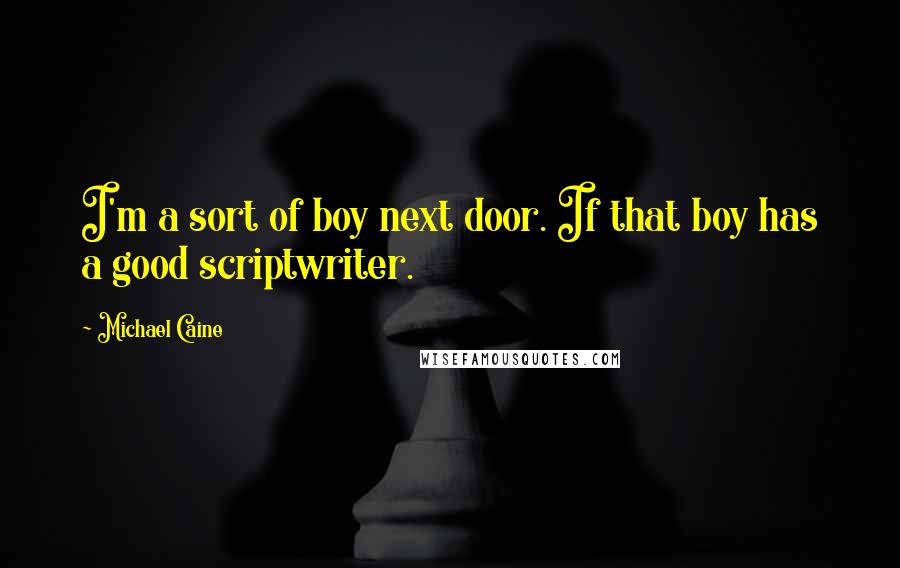 I'm a sort of boy next door. If that boy has a good scriptwriter.

~ Michael Caine

WISEFAMOUSQUOTES.COM